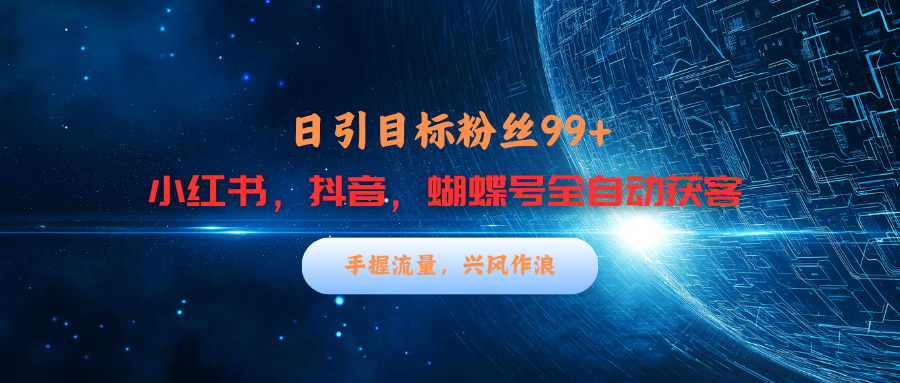 日引目标粉丝99+

小红书，抖音，蝴蝶号全自动获客

手握流量，兴风作浪